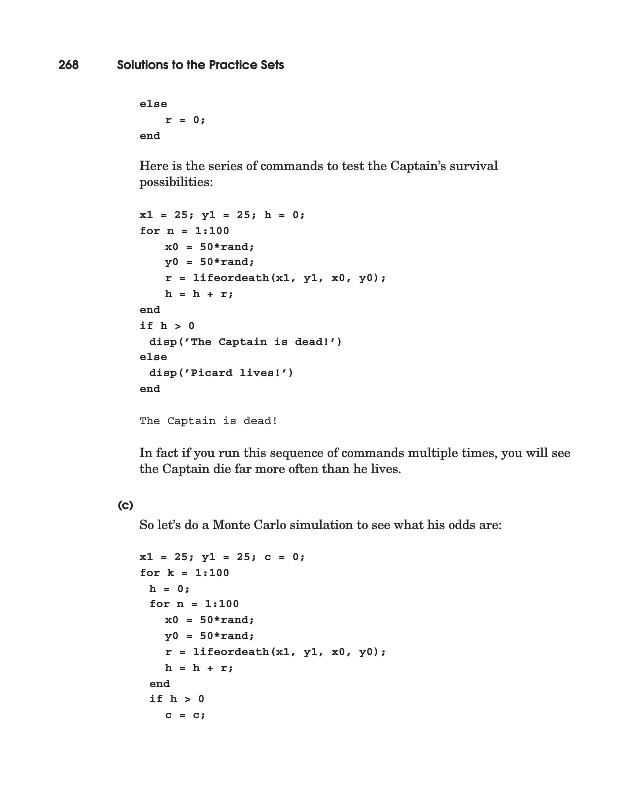 268 Solutions to the Practice Sets

else
    r = 0;
end

Here is the series of commands to test the Captain's survival possibilities:

x1 = 25; y1 = 25; h = 0;
for n = 1:100
    x0 = 50*rand;
    y0 = 50*rand;
    r = lifeordeath(x1, y1, x0, y0);
    h = h + r;
end
if h > 0
  disp('The Captain is dead!')
else
  disp('Picard lives!')
end

The Captain is dead!

In fact if you run this sequence of commands multiple times, you will see the Captain die far more often than he lives.

(c)

So let's do a Monte Carlo simulation to see what his odds are:

x1 = 25; y1 = 25; c = 0;
for k = 1:100
  h = 0;
  for n = 1:100
    x0 = 50*rand;
    y0 = 50*rand;
    r = lifeordeath(x1, y1, x0, y0);
    h = h + r;
  end
  if h > 0
    c = c;